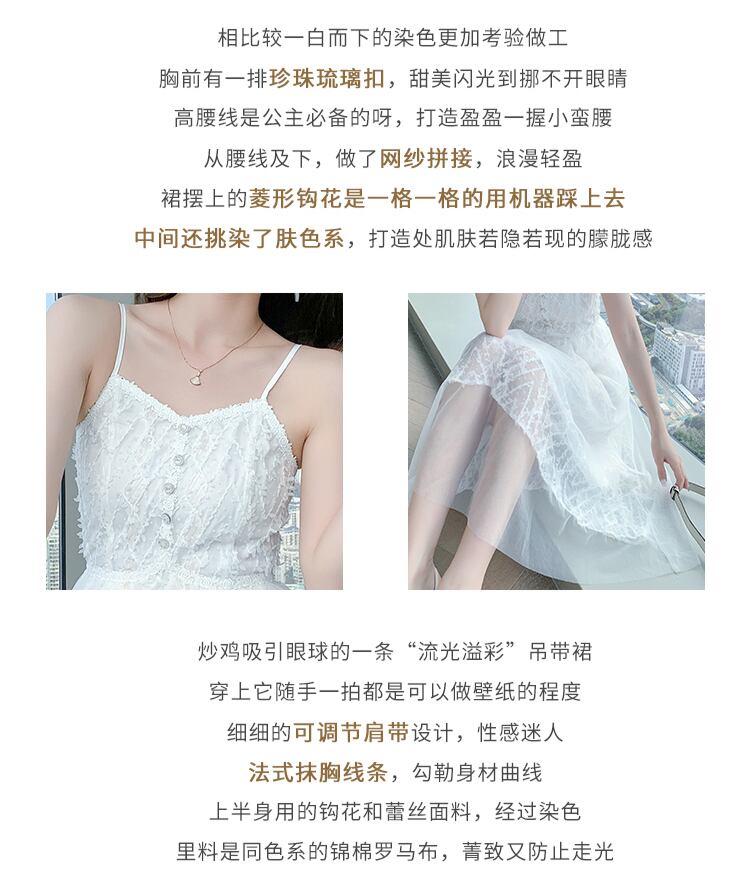 相比较一白而下的染色更加考验做工

胸前有一排珍珠琉璃扣，甜美闪光到挪不开眼睛

高腰线是公主必备的呀，打造盈盈一握小蛮腰

从腰线及下，做了网纱拼接，浪漫轻盈

裙摆上的菱形钩花是一格一格的用机器踩上去

中间还挑染了肤色系，打造处肌肤若隐若现的朦胧感

炒鸡吸引眼球的一条“流光溢彩”吊带裙

穿上它随手一拍都是可以做壁纸的程度

细细的可调节肩带设计，性感迷人

法式抹胸线条，勾勒身材曲线

上半身用的钩花和蕾丝面料，经过染色

里料是同色系的锦棉罗马布，菁致又防止走光